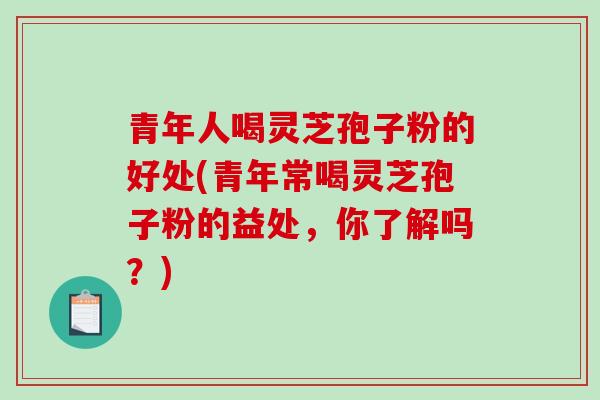 青年人喝灵芝孢子粉的好处(青年常喝灵芝孢子粉的益处，你了解吗？)